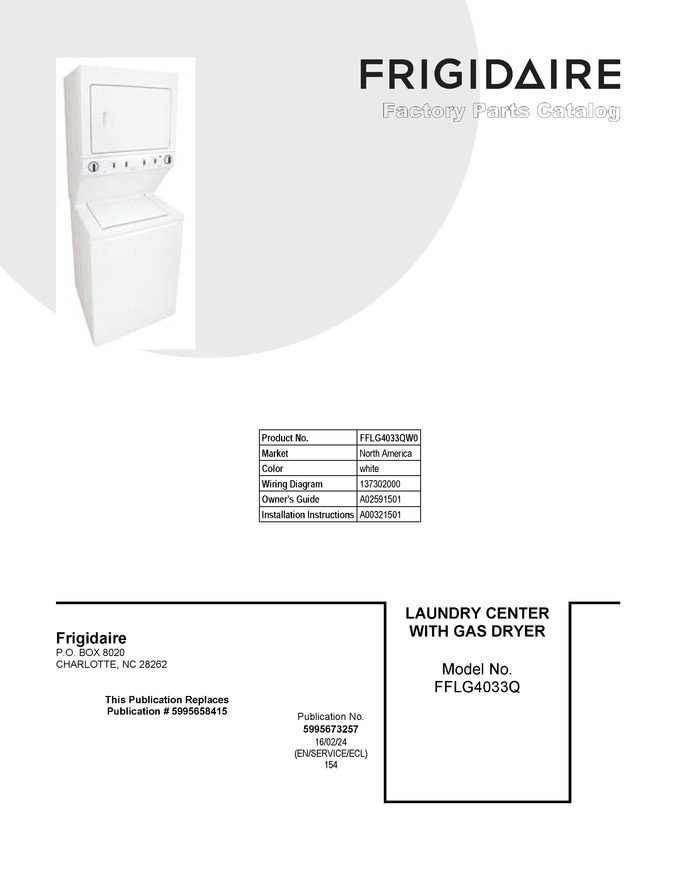 FRIGIDAIRE
Factory Parts Catalog

| Product No. | FFLG4033QW0 |
|---|---|
| Market | North America |
| Color | white |
| Wiring Diagram | 137302000 |
| Owner's Guide | A02591501 |
| Installation Instructions | A00321501 |

Frigidaire
P.O. BOX 8020
CHARLOTTE, NC 28262

This Publication Replaces
Publication # 5995658415

Publication No.
5995673257
16/02/24
(EN/SERVICE/ECL)
154

LAUNDRY CENTER
WITH GAS DRYER

Model No.
FFLG4033Q